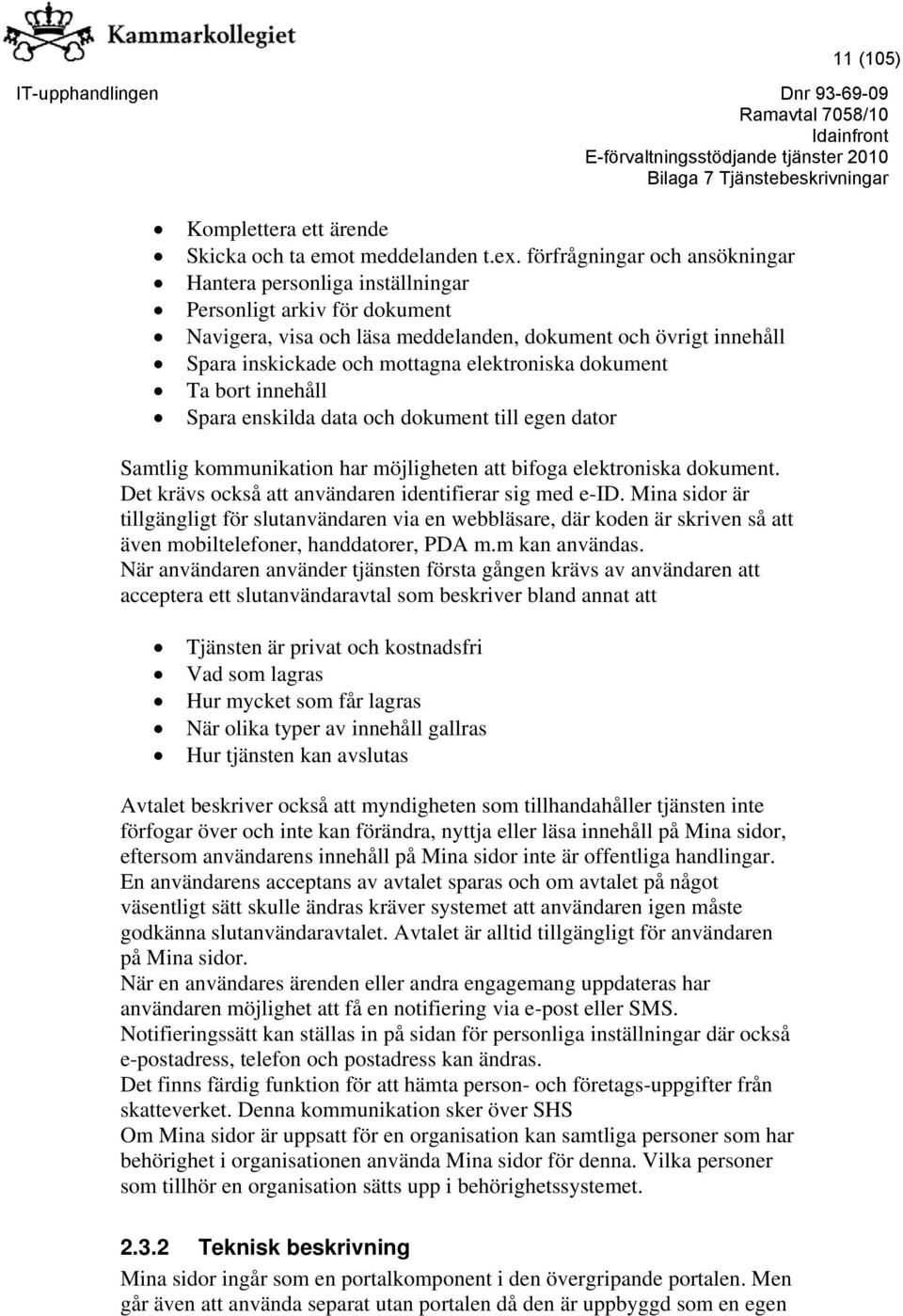 Kammarkollegiet

11 (105)

IT-upphandlingen

Dnr 93-69-09
Ramavtal 7058/10
Idainfront
E-förvaltningsstödjande tjänster 2010
Bilaga 7 Tjänstebeskrivningar

- Komplettera ett ärende
- Skicka och ta emot meddelanden t.ex. förfrågningar och ansökningar
- Hantera personliga inställningar
- Personligt arkiv för dokument
- Navigera, visa och läsa meddelanden, dokument och övrigt innehåll
- Spara inskickade och mottagna elektroniska dokument
- Ta bort innehåll
- Spara enskilda data och dokument till egen dator

Samtlig kommunikation har möjligheten att bifoga elektroniska dokument. Det krävs också att användaren identifierar sig med e-ID. Mina sidor är tillgängligt för slutanvändaren via en webbläsare, där koden är skriven så att även mobiltelefoner, handdatorer, PDA m.m kan användas.
När användaren använder tjänsten första gången krävs av användaren att acceptera ett slutanvändaravtal som beskriver bland annat att

- Tjänsten är privat och kostnadsfri
- Vad som lagras
- Hur mycket som får lagras
- När olika typer av innehåll gallras
- Hur tjänsten kan avslutas

Avtalet beskriver också att myndigheten som tillhandahåller tjänsten inte förfogar över och inte kan förändra, nyttja eller läsa innehåll på Mina sidor, eftersom användarens innehåll på Mina sidor inte är offentliga handlingar.
En användarens acceptans av avtalet sparas och om avtalet på något väsentligt sätt skulle ändras kräver systemet att användaren igen måste godkänna slutanvändaravtalet. Avtalet är alltid tillgängligt för användaren på Mina sidor.
När en användares ärenden eller andra engagemang uppdateras har användaren möjlighet att få en notifiering via e-post eller SMS.
Notifieringssätt kan ställas in på sidan för personliga inställningar där också e-postadress, telefon och postadress kan ändras.
Det finns färdig funktion för att hämta person- och företags-uppgifter från skatteverket. Denna kommunikation sker över SHS
Om Mina sidor är uppsatt för en organisation kan samtliga personer som har behörighet i organisationen använda Mina sidor för denna. Vilka personer som tillhör en organisation sätts upp i behörighetssystemet.

2.3.2 Teknisk beskrivning

Mina sidor ingår som en portalkomponent i den övergripande portalen. Men går även att använda separat utan portalen då den är uppbyggd som en egen